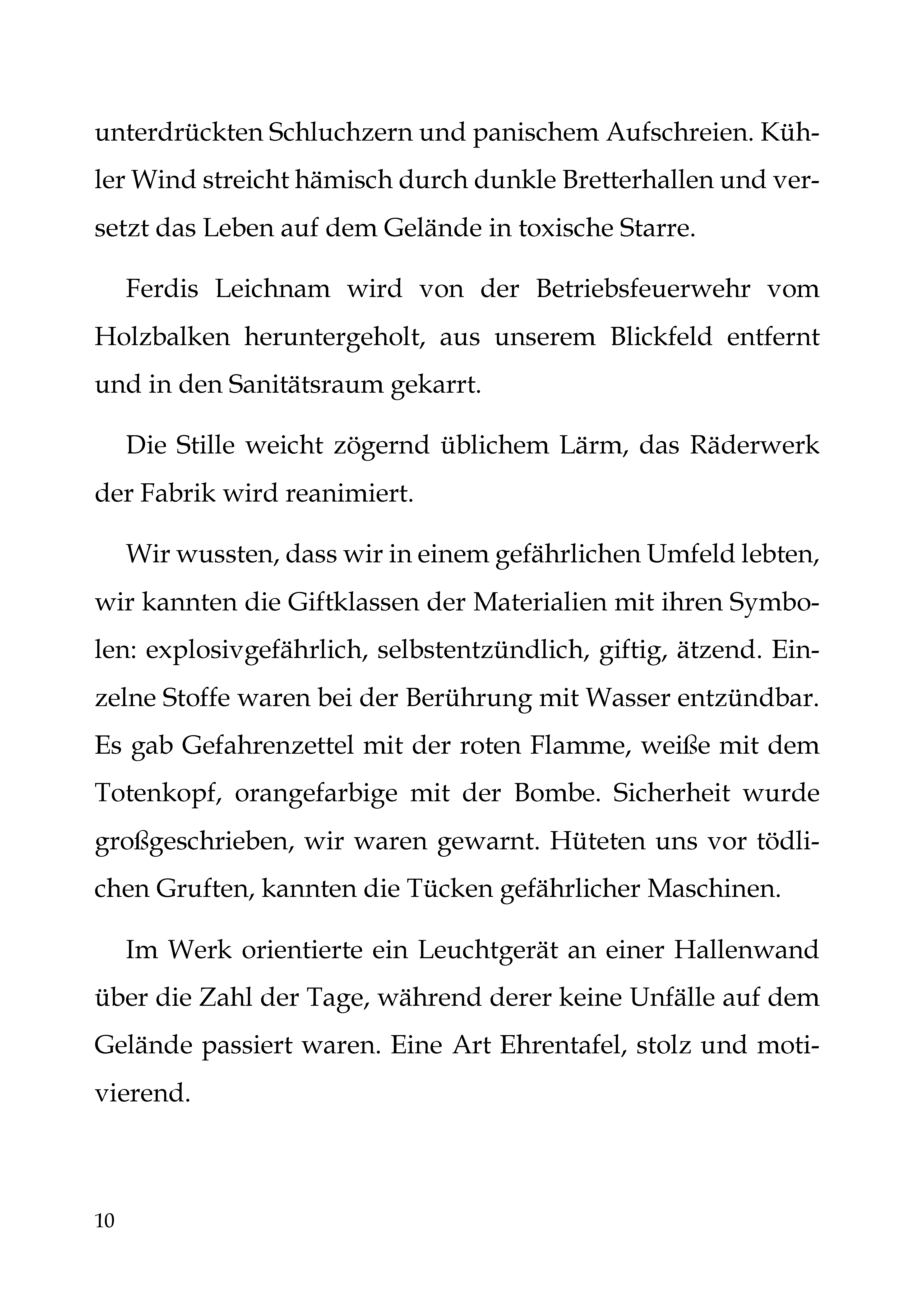 unterdrückten Schluchzern und panischem Aufschreien. Kühler Wind streicht hämisch durch dunkle Bretterhallen und versetzt das Leben auf dem Gelände in toxische Starre.

Ferdis Leichnam wird von der Betriebsfeuerwehr vom Holzbalken heruntergeholt, aus unserem Blickfeld entfernt und in den Sanitätsraum gekarrt.

Die Stille weicht zögernd üblichem Lärm, das Räderwerk der Fabrik wird reanimiert.

Wir wussten, dass wir in einem gefährlichen Umfeld lebten, wir kannten die Giftklassen der Materialien mit ihren Symbolen: explosivgefährlich, selbstentzündlich, giftig, ätzend. Einzelne Stoffe waren bei der Berührung mit Wasser entzündbar. Es gab Gefahrenzettel mit der roten Flamme, weiße mit dem Totenkopf, orangefarbige mit der Bombe. Sicherheit wurde großgeschrieben, wir waren gewarnt. Hüteten uns vor tödlichen Gruften, kannten die Tücken gefährlicher Maschinen.

Im Werk orientierte ein Leuchtgerät an einer Hallenwand über die Zahl der Tage, während derer keine Unfälle auf dem Gelände passiert waren. Eine Art Ehrentafel, stolz und motivierend.

10